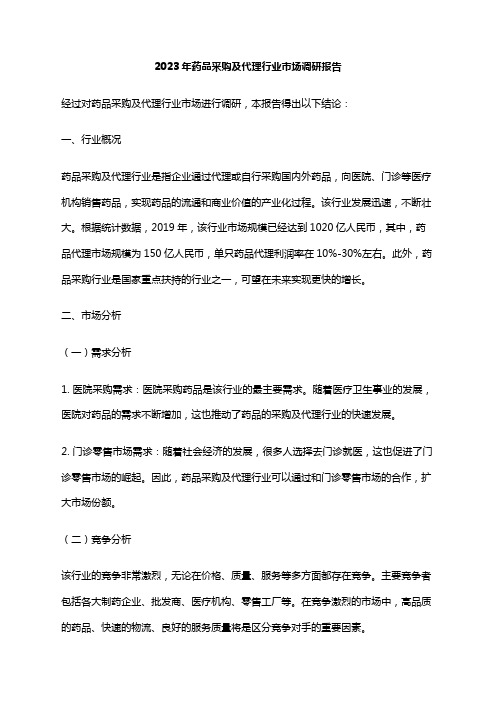 2023年药品采购及代理行业市场调研报告

经过对药品采购及代理行业市场进行调研，本报告得出以下结论：

一、行业概况

药品采购及代理行业是指企业通过代理或自行采购国内外药品，向医院、门诊等医疗机构销售药品，实现药品的流通和商业价值的产业化过程。该行业发展迅速，不断壮大。根据统计数据，2019年，该行业市场规模已经达到1020亿人民币，其中，药品代理市场规模为150亿人民币，单只药品代理利润率在10%-30%左右。此外，药品采购行业是国家重点扶持的行业之一，可望在未来实现更快的增长。

二、市场分析

（一）需求分析

1. 医院采购需求：医院采购药品是该行业的最主要需求。随着医疗卫生事业的发展，医院对药品的需求不断增加，这也推动了药品的采购及代理行业的快速发展。

2. 门诊零售市场需求：随着社会经济的发展，很多人选择去门诊就医，这也促进了门诊零售市场的崛起。因此，药品采购及代理行业可以通过和门诊零售市场的合作，扩大市场份额。

（二）竞争分析

该行业的竞争非常激烈，无论在价格、质量、服务等多方面都存在竞争。主要竞争者包括各大制药企业、批发商、医疗机构、零售工厂等。在竞争激烈的市场中，高品质的药品、快速的物流、良好的服务质量将是区分竞争对手的重要因素。